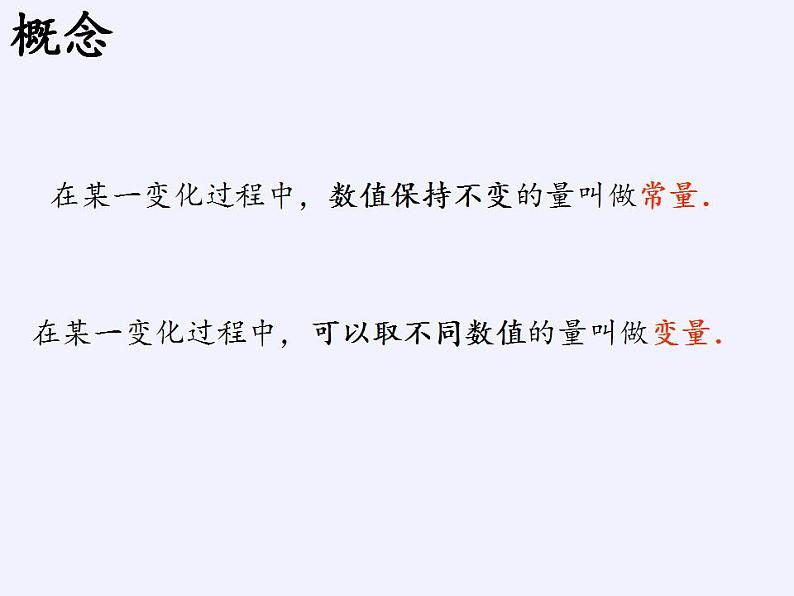 概念

在某一变化过程中，数值保持不变的量叫做常量.

在某一变化过程中，可以取不同数值的量叫做变量.